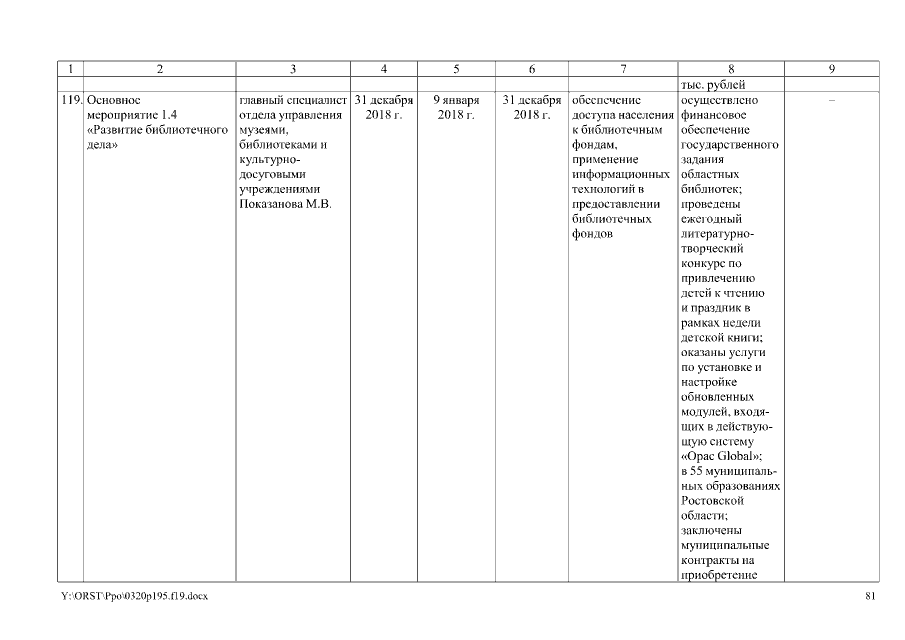 | 1 | 2 | 3 | 4 | 5 | 6 | 7 | 8 | 9 |
|---|---|---|---|---|---|---|---|---|
| | | | | | | | тыс. рублей | |
| 119. | Основное мероприятие 1.4 «Развитие библиотечного дела» | главный специалист отдела управления музеями, библиотеками и культурно-досуговыми учреждениями Показанова М.В. | 31 декабря 2018 г. | 9 января 2018 г. | 31 декабря 2018 г. | обеспечение доступа населения к библиотечным фондам, применение информационных технологий в предоставлении библиотечных фондов | осуществлено финансовое обеспечение государственного задания областных библиотек; проведены ежегодный литературно-творческий конкурс по привлечению детей к чтению и праздник в рамках недели детской книги; оказаны услуги по установке и настройке обновленных модулей, входящих в действующую систему «Opac Global»; в 55 муниципальных образованиях Ростовской области; заключены муниципальные контракты на приобретение | – |

Y:\ORST\Ppo\0320p195.f19.docx

81